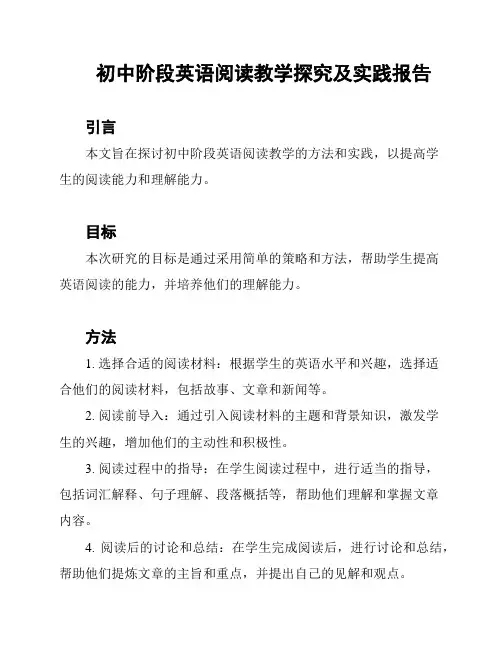 初中阶段英语阅读教学探究及实践报告

引言

本文旨在探讨初中阶段英语阅读教学的方法和实践，以提高学生的阅读能力和理解能力。

目标

本次研究的目标是通过采用简单的策略和方法，帮助学生提高英语阅读的能力，并培养他们的理解能力。

方法

1. 选择合适的阅读材料：根据学生的英语水平和兴趣，选择适合他们的阅读材料，包括故事、文章和新闻等。

2. 阅读前导入：通过引入阅读材料的主题和背景知识，激发学生的兴趣，增加他们的主动性和积极性。

3. 阅读过程中的指导：在学生阅读过程中，进行适当的指导，包括词汇解释、句子理解、段落概括等，帮助他们理解和掌握文章内容。

4. 阅读后的讨论和总结：在学生完成阅读后，进行讨论和总结，帮助他们提炼文章的主旨和重点，并提出自己的见解和观点。